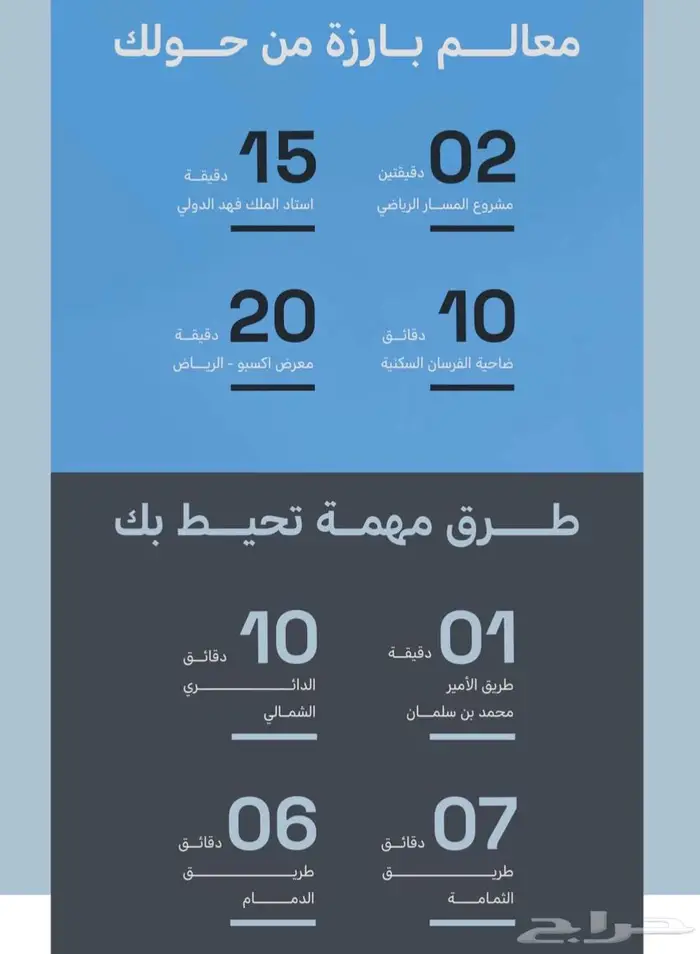 معالم بارزة من حولك

02 دقيقتين
مشروع المسار الرياضي

15 دقيقة
استاد الملك فهد الدولي

10 دقائق
ضاحية الفرسان السكنية

20 دقيقة
معرض اكسبو - الرياض

طرق مهمة تحيط بك

01 دقيقة
طريق الأمير
محمد بن سلمان

10 دقائق
الدائري
الشمالي

07 دقائق
طريق
الثمامة

06 دقائق
طريق
الدمام

حراج